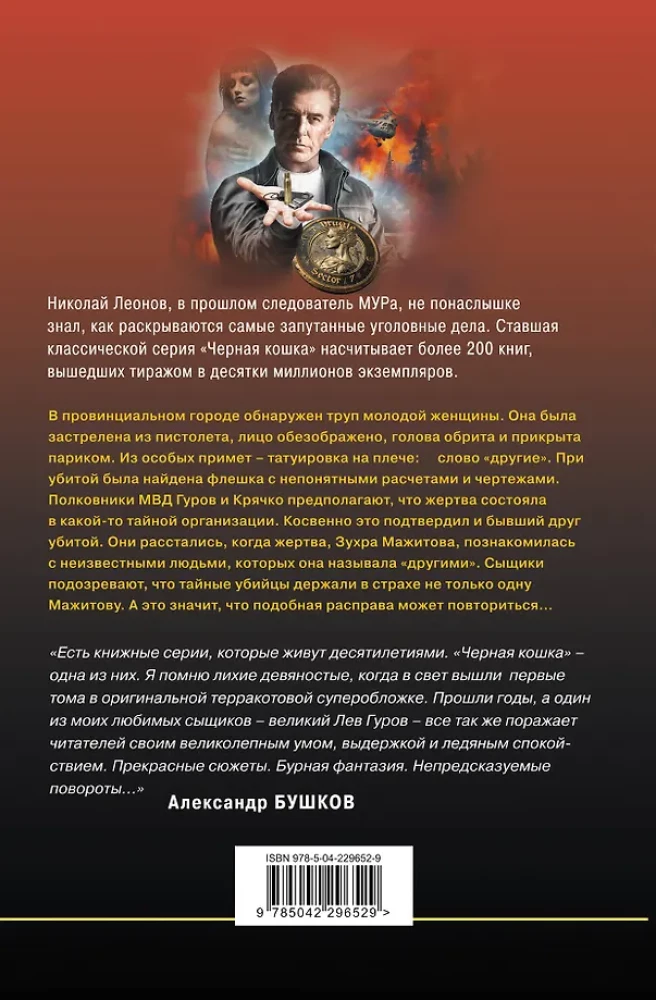 Николай Леонов, в прошлом следователь МУРа, не понаслышке знал, как раскрываются самые запутанные уголовные дела. Ставшая классической серия «Черная кошка» насчитывает более 200 книг, вышедших тиражом в десятки миллионов экземпляров.

В провинциальном городе обнаружен труп молодой женщины. Она была застрелена из пистолета, лицо обезображено, голова обрита и прикрыта париком. Из особых примет – татуировка на плече: слово «другие». При убитой была найдена флешка с непонятными расчетами и чертежами. Полковники МВД Гуров и Крячко предполагают, что жертва состояла в какой-то тайной организации. Косвенно это подтвердил и бывший друг убитой. Они расстались, когда жертва, Зухра Мажитова, познакомилась с неизвестными людьми, которых она называла «другими». Сыщики подозревают, что тайные убийцы держали в страхе не только одну Мажитову. А это значит, что подобная расправа может повториться…

«Есть книжные серии, которые живут десятилетиями. «Черная кошка» – одна из них. Я помню лихие девяностые, когда в свет вышли первые тома в оригинальной терракотовой суперобложке. Прошли годы, а один из моих любимых сыщиков – великий Лев Гуров – все так же поражает читателей своим великолепным умом, выдержкой и ледяным спокойствием. Прекрасные сюжеты. Бурная фантазия. Непредсказуемые повороты…»

Александр БУШКОВ

ISBN 978-5-04-229652-9

9 785042 296529 >